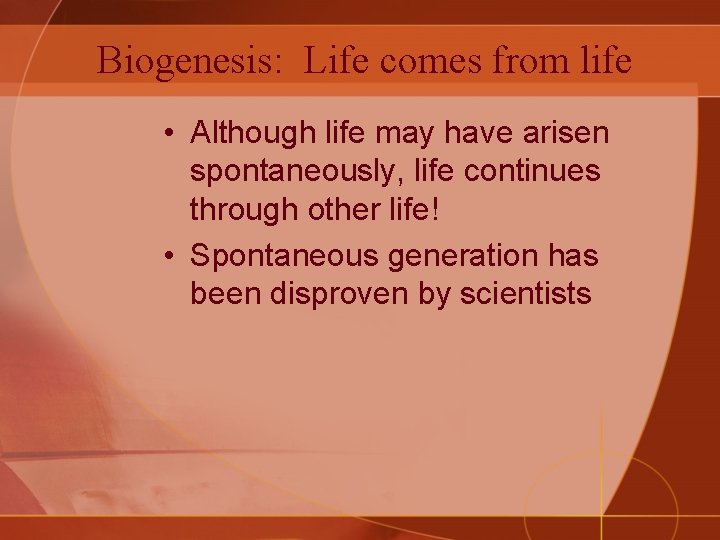 Biogenesis:  Life comes from life

• Although life may have arisen spontaneously, life continues through other life!
• Spontaneous generation has been disproven by scientists